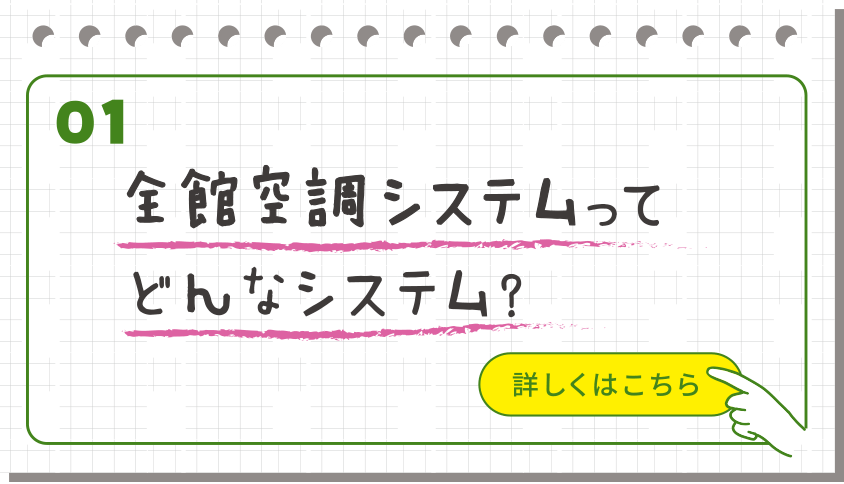 01

全館空調システムって
どんなシステム？

詳しくはこちら